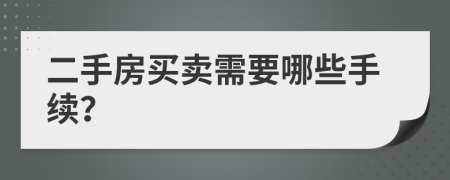 二手房买卖需要哪些手续?